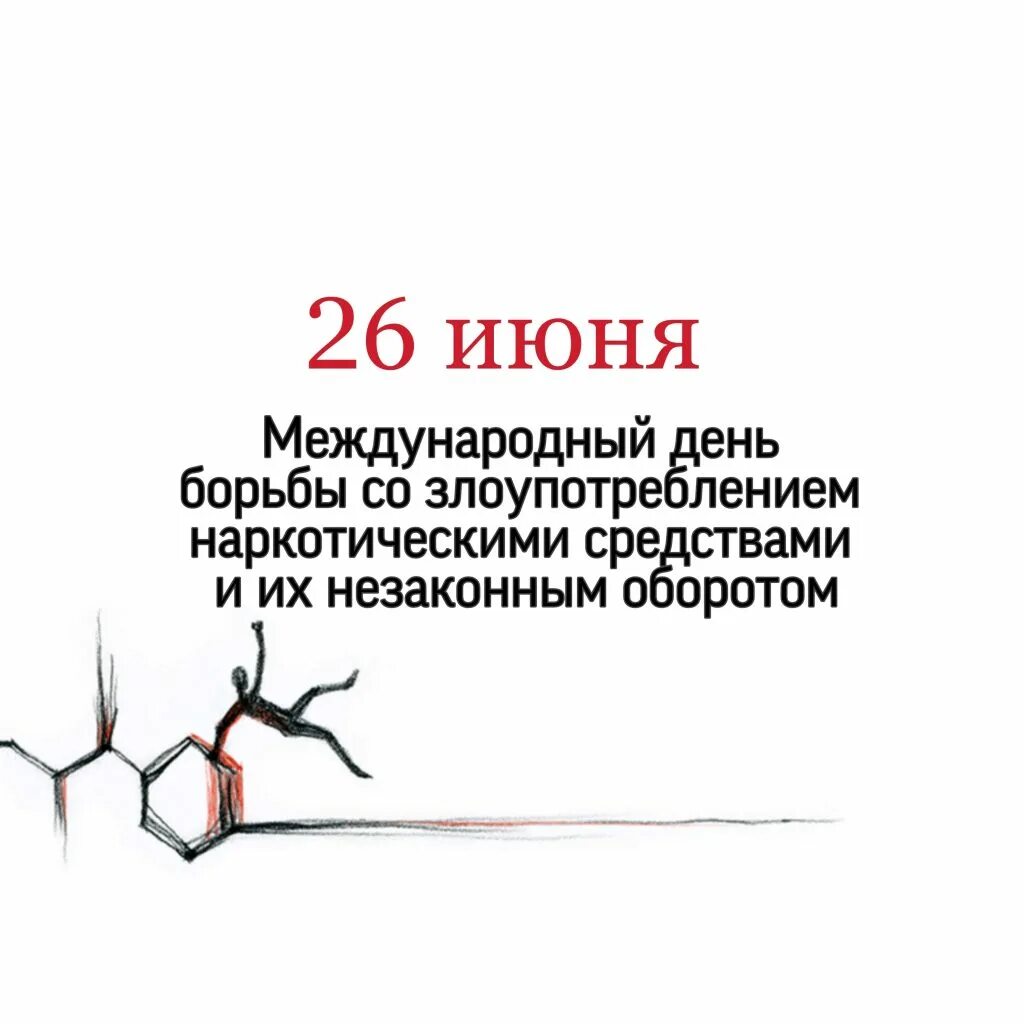 26 июня

Международный день борьбы со злоупотреблением наркотическими средствами и их незаконным оборотом